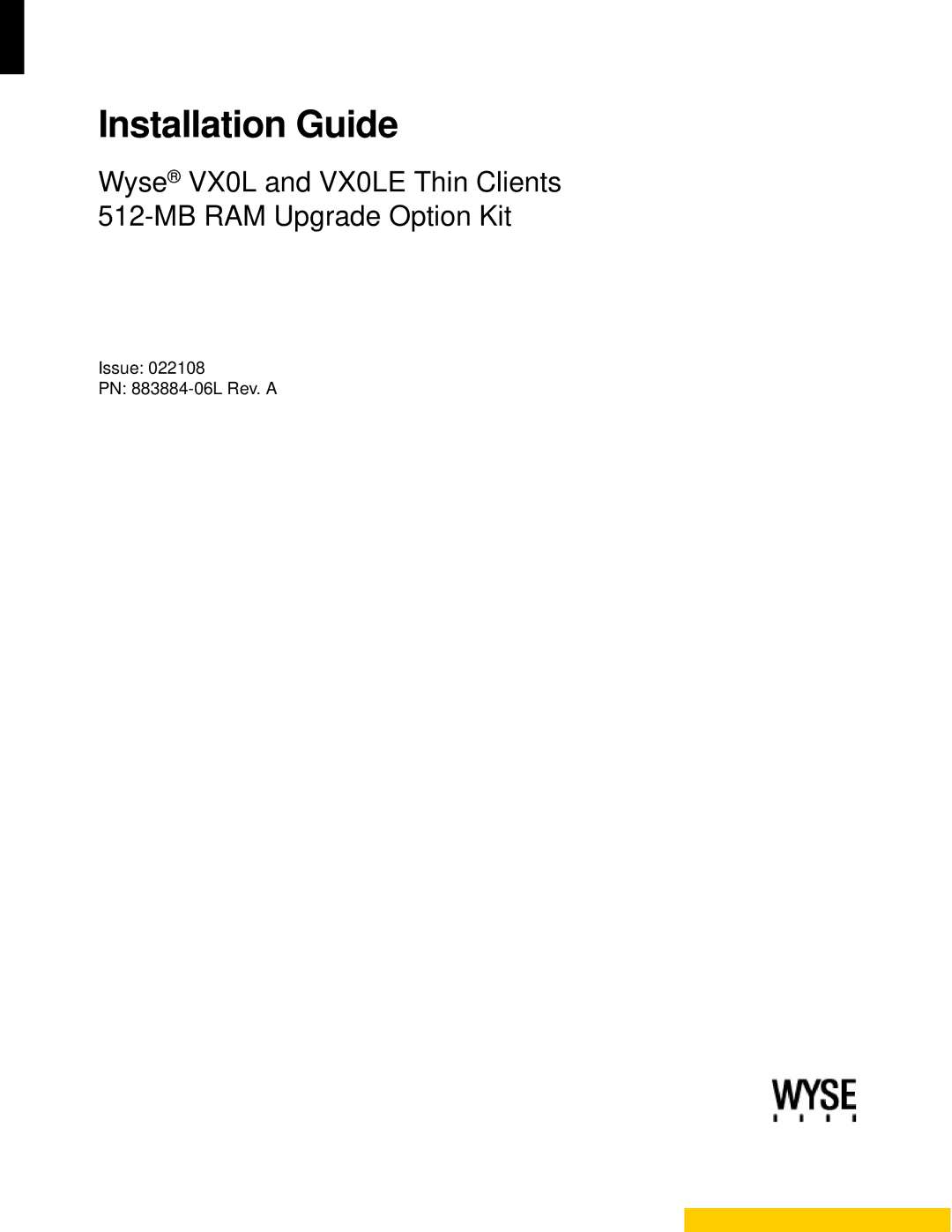 Installation Guide

Wyse® VX0L and VX0LE Thin Clients
512-MB RAM Upgrade Option Kit

Issue: 022108
PN: 883884-06L Rev. A

WYSE